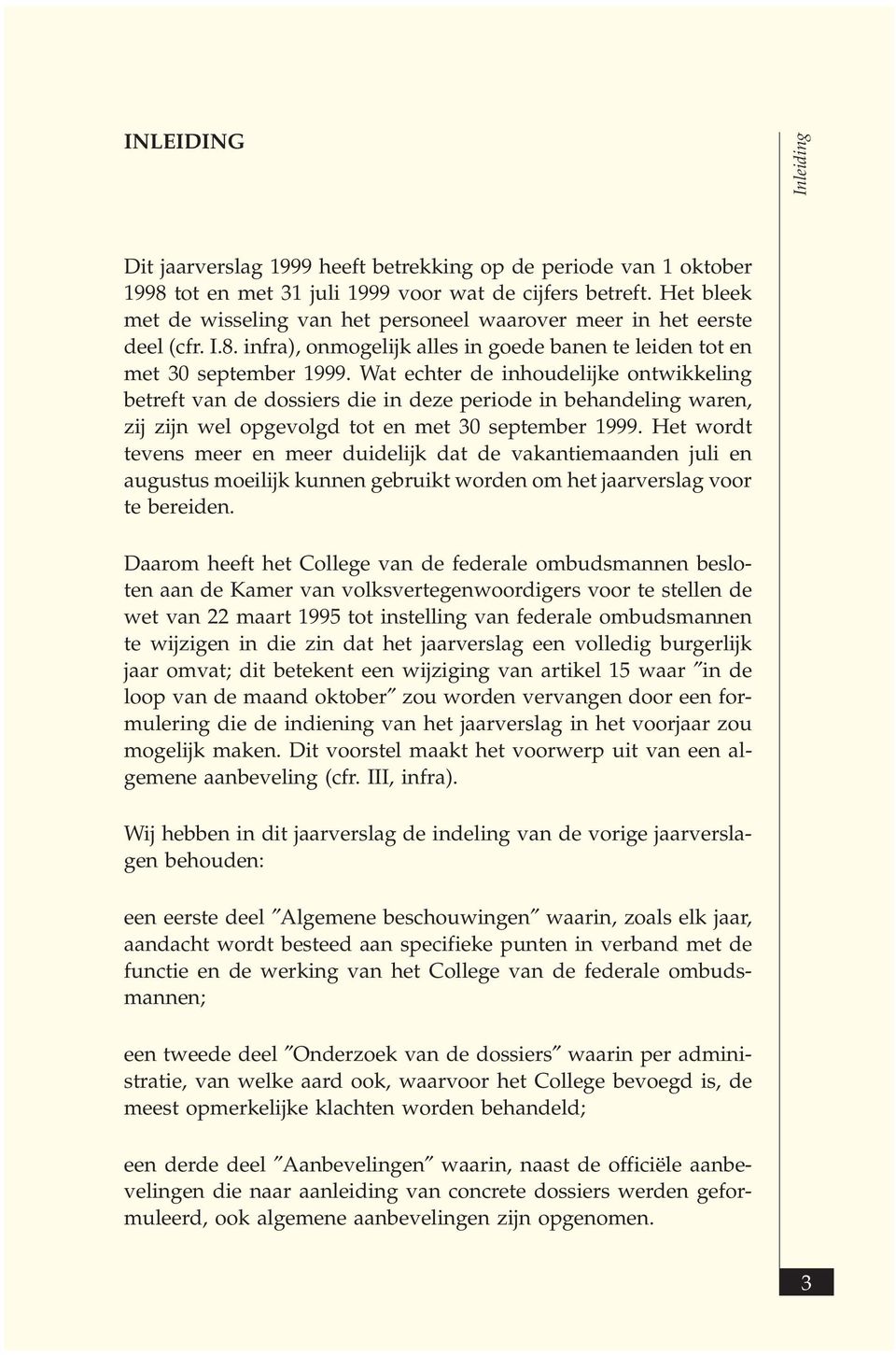 INLEIDING

Inleiding

Dit jaarverslag 1999 heeft betrekking op de periode van 1 oktober 1998 tot en met 31 juli 1999 voor wat de cijfers betreft. Het bleek met de wisseling van het personeel waarover meer in het eerste deel (cfr. I.8. infra), onmogelijk alles in goede banen te leiden tot en met 30 september 1999. Wat echter de inhoudelijke ontwikkeling betreft van de dossiers die in deze periode in behandeling waren, zij zijn wel opgevolgd tot en met 30 september 1999. Het wordt tevens meer en meer duidelijk dat de vakantiemaanden juli en augustus moeilijk kunnen gebruikt worden om het jaarverslag voor te bereiden.

Daarom heeft het College van de federale ombudsmannen besloten aan de Kamer van volksvertegenwoordigers voor te stellen de wet van 22 maart 1995 tot instelling van federale ombudsmannen te wijzigen in die zin dat het jaarverslag een volledig burgerlijk jaar omvat; dit betekent een wijziging van artikel 15 waar "in de loop van de maand oktober" zou worden vervangen door een formulering die de indiening van het jaarverslag in het voorjaar zou mogelijk maken. Dit voorstel maakt het voorwerp uit van een algemene aanbeveling (cfr. III, infra).

Wij hebben in dit jaarverslag de indeling van de vorige jaarverslagen behouden:

een eerste deel "Algemene beschouwingen" waarin, zoals elk jaar, aandacht wordt besteed aan specifieke punten in verband met de functie en de werking van het College van de federale ombudsmannen;

een tweede deel "Onderzoek van de dossiers" waarin per administratie, van welke aard ook, waarvoor het College bevoegd is, de meest opmerkelijke klachten worden behandeld;

een derde deel "Aanbevelingen" waarin, naast de officiële aanbevelingen die naar aanleiding van concrete dossiers werden geformuleerd, ook algemene aanbevelingen zijn opgenomen.

3